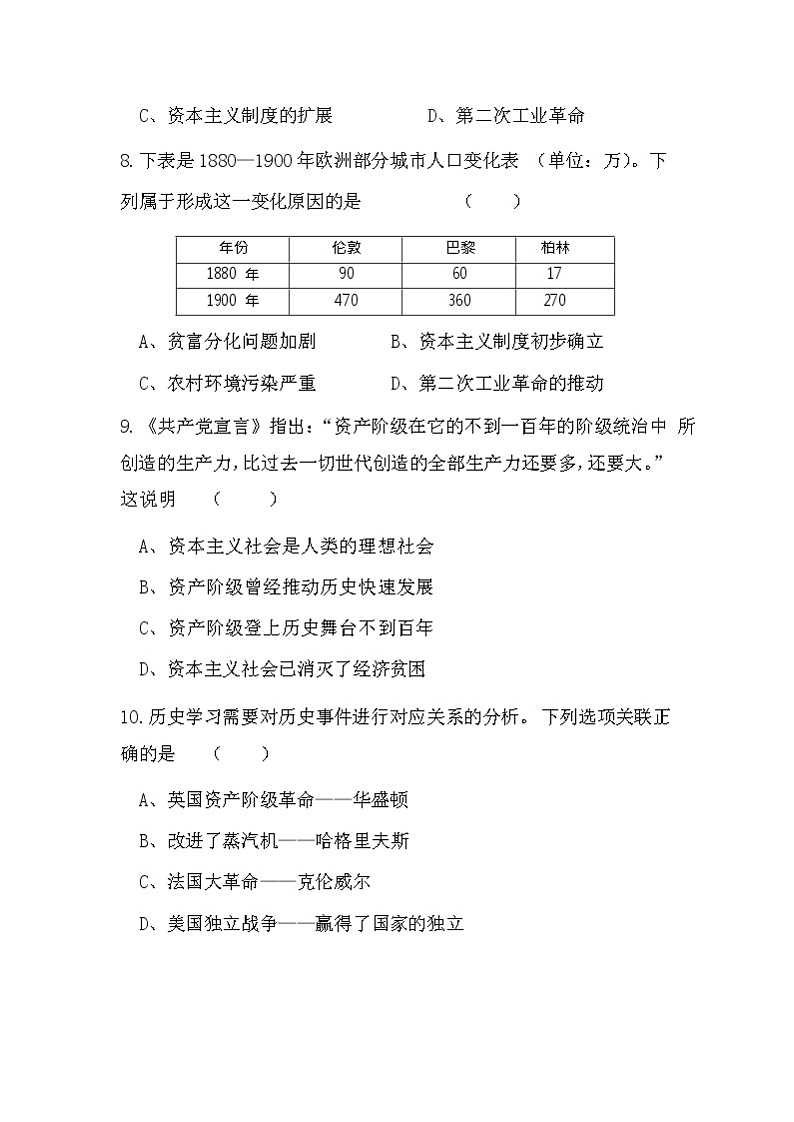 C、资本主义制度的扩展　　　　D、第二次工业革命

8. 下表是 1880—1900 年欧洲部分城市人口变化表 （单位：万）。下列属于形成这一变化原因的是　　　（　　）

| 年份 | 伦敦 | 巴黎 | 柏林 |
|---|---|---|---|
| 1880 年 | 90 | 60 | 17 |
| 1900 年 | 470 | 360 | 270 |

A、贫富分化问题加剧　　　　B、资本主义制度初步确立

C、农村环境污染严重　　　　D、第二次工业革命的推动

9. 《共产党宣言》指出：“资产阶级在它的不到一百年的阶级统治中 所创造的生产力，比过去一切世代创造的全部生产力还要多，还要大。”这说明　（　　）

A、资本主义社会是人类的理想社会

B、资产阶级曾经推动历史快速发展

C、资产阶级登上历史舞台不到百年

D、资本主义社会已消灭了经济贫困

10. 历史学习需要对历史事件进行对应关系的分析。 下列选项关联正确的是　（　　）

A、英国资产阶级革命——华盛顿

B、改进了蒸汽机——哈格里夫斯

C、法国大革命——克伦威尔

D、美国独立战争——赢得了国家的独立